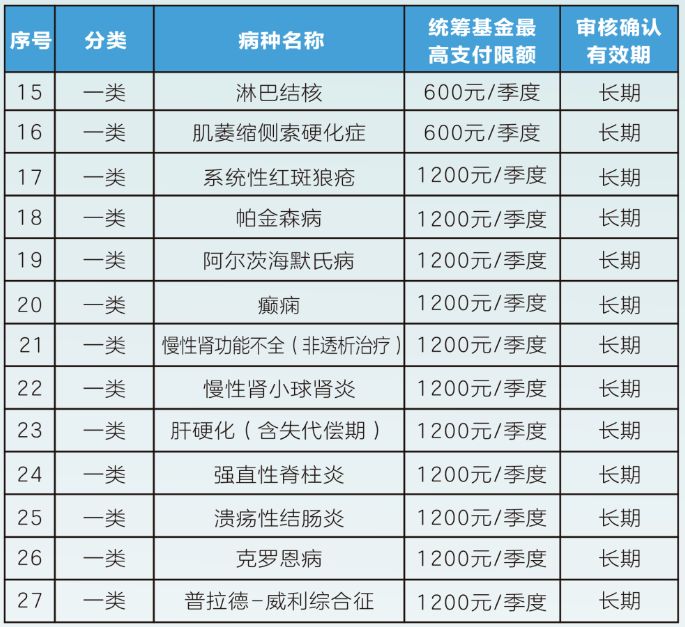 | 序号 | 分类 | 病种名称 | 统筹基金最高支付限额 | 审核确认有效期 |
|---|---|---|---|---|
| 15 | 一类 | 淋巴结核 | 600元/季度 | 长期 |
| 16 | 一类 | 肌萎缩侧索硬化症 | 600元/季度 | 长期 |
| 17 | 一类 | 系统性红斑狼疮 | 1200元/季度 | 长期 |
| 18 | 一类 | 帕金森病 | 1200元/季度 | 长期 |
| 19 | 一类 | 阿尔茨海默氏病 | 1200元/季度 | 长期 |
| 20 | 一类 | 癫痫 | 1200元/季度 | 长期 |
| 21 | 一类 | 慢性肾功能不全（非透析治疗） | 1200元/季度 | 长期 |
| 22 | 一类 | 慢性肾小球肾炎 | 1200元/季度 | 长期 |
| 23 | 一类 | 肝硬化（含失代偿期） | 1200元/季度 | 长期 |
| 24 | 一类 | 强直性脊柱炎 | 1200元/季度 | 长期 |
| 25 | 一类 | 溃疡性结肠炎 | 1200元/季度 | 长期 |
| 26 | 一类 | 克罗恩病 | 1200元/季度 | 长期 |
| 27 | 一类 | 普拉德-威利综合征 | 1200元/季度 | 长期 |